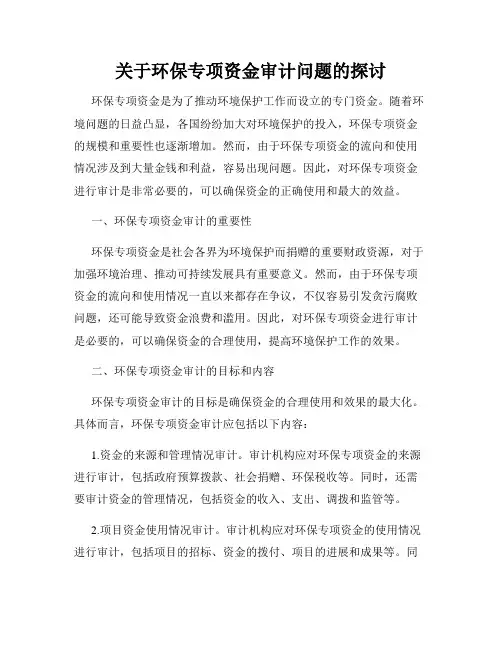 关于环保专项资金审计问题的探讨

环保专项资金是为了推动环境保护工作而设立的专门资金。随着环境问题的日益凸显，各国纷纷加大对环境保护的投入，环保专项资金的规模和重要性也逐渐增加。然而，由于环保专项资金的流向和使用情况涉及到大量金钱和利益，容易出现问题。因此，对环保专项资金进行审计是非常必要的，可以确保资金的正确使用和最大的效益。

一、环保专项资金审计的重要性

环保专项资金是社会各界为环境保护而捐赠的重要财政资源，对于加强环境治理、推动可持续发展具有重要意义。然而，由于环保专项资金的流向和使用情况一直以来都存在争议，不仅容易引发贪污腐败问题，还可能导致资金浪费和滥用。因此，对环保专项资金进行审计是必要的，可以确保资金的合理使用，提高环境保护工作的效果。

二、环保专项资金审计的目标和内容

环保专项资金审计的目标是确保资金的合理使用和效果的最大化。具体而言，环保专项资金审计应包括以下内容：

1.资金的来源和管理情况审计。审计机构应对环保专项资金的来源进行审计，包括政府预算拨款、社会捐赠、环保税收等。同时，还需要审计资金的管理情况，包括资金的收入、支出、调拨和监管等。

2.项目资金使用情况审计。审计机构应对环保专项资金的使用情况进行审计，包括项目的招标、资金的拨付、项目的进展和成果等。同